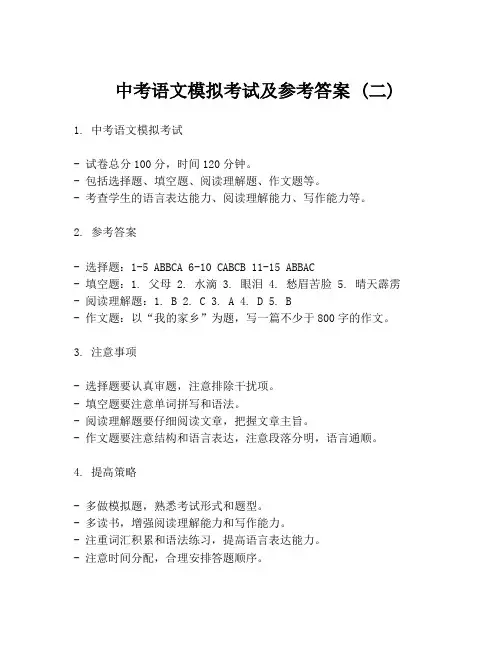 中考语文模拟考试及参考答案（二）

1. 中考语文模拟考试

- 试卷总分 100 分，时间 120 分钟。
- 包括选择题、填空题、阅读理解题、作文题等。
- 考查学生的语言表达能力、阅读理解能力、写作能力等。

2. 参考答案

- 选择题：1-5 ABBCA 6-10 CABCB 11-15 ABBAC
- 填空题：1. 父母 2. 水滴 3. 眼泪 4. 愁眉苦脸 5. 晴天霹雳
- 阅读理解题：1. B 2. C 3. A 4. D 5. B
- 作文题：以“我的家乡”为题，写一篇不少于 800 字的作文。

3. 注意事项

- 选择题要认真审题，注意排除干扰项。
- 填空题要注意单词拼写和语法。
- 阅读理解题要仔细阅读文章，把握文章主旨。
- 作文题要注意结构和语言表达，注意段落分明，语言通顺。

4. 提高策略

- 多做模拟题，熟悉考试形式和题型。
- 多读书，增强阅读理解能力和写作能力。
- 注重词汇积累和语法练习，提高语言表达能力。
- 注意时间分配，合理安排答题顺序。